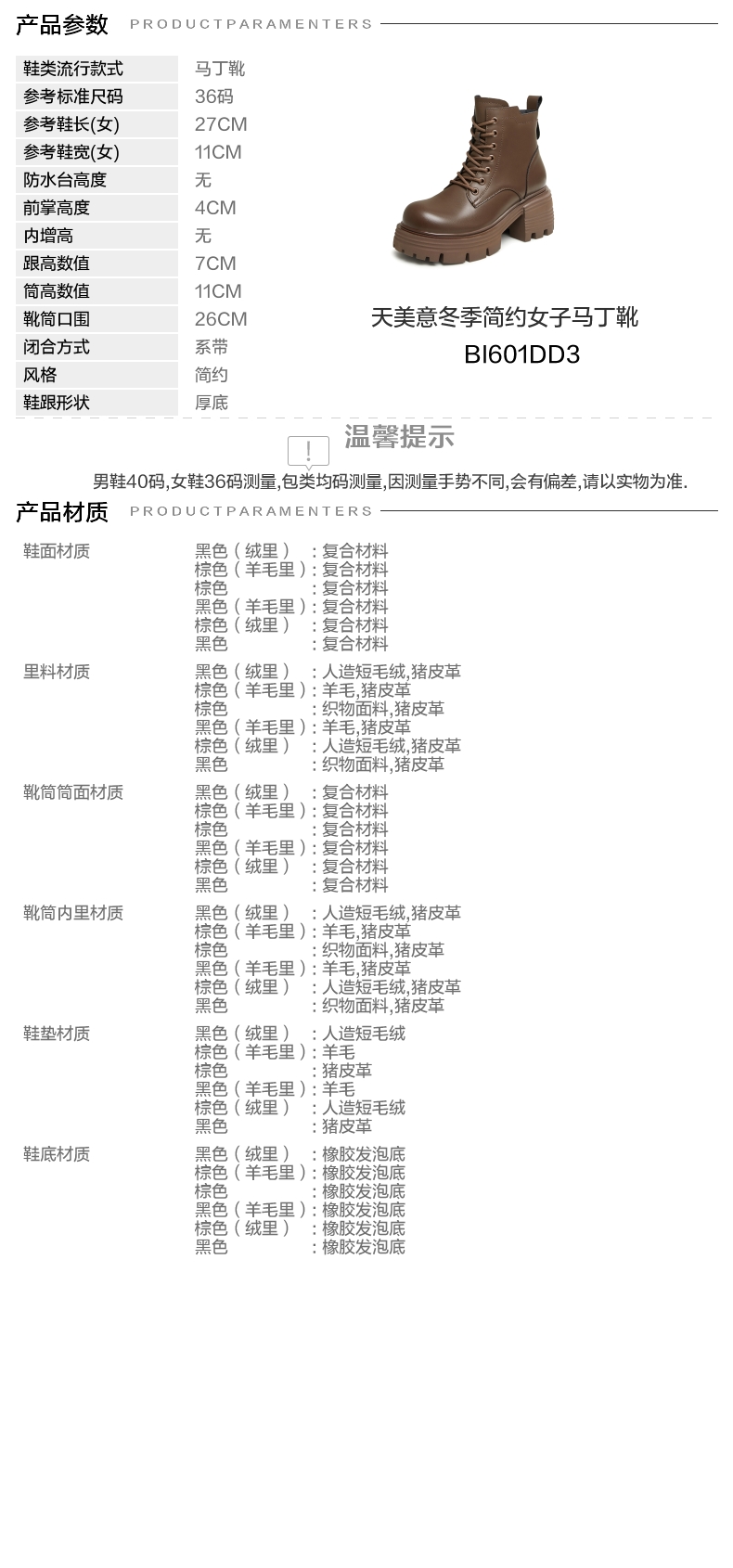 产品参数 PRODUCTPARAMENTERS

鞋类流行款式 马丁靴
参考标准尺码 36码
参考鞋长(女) 27CM
参考鞋宽(女) 11CM
防水台高度 无
前掌高度 4CM
内增高 无
跟高数值 7CM
筒高数值 11CM
靴筒口围 26CM
闭合方式 系带
风格 简约
鞋跟形状 厚底

天美意冬季简约女子马丁靴
BI601DD3

温馨提示

男鞋40码,女鞋36码测量,包类均码测量,因测量手势不同,会有偏差,请以实物为准.

产品材质 PRODUCTPARAMENTERS

鞋面材质
黑色(绒里):复合材料
棕色(羊毛里):复合材料
棕色:复合材料
黑色(羊毛里):复合材料
棕色(绒里):复合材料
黑色:复合材料

里料材质
黑色(绒里):人造短毛绒,猪皮革
棕色(羊毛里):羊毛,猪皮革
棕色:织物面料,猪皮革
黑色(羊毛里):羊毛,猪皮革
棕色(绒里):人造短毛绒,猪皮革
黑色:织物面料,猪皮革

靴筒筒面材质
黑色(绒里):复合材料
棕色(羊毛里):复合材料
棕色:复合材料
黑色(羊毛里):复合材料
棕色(绒里):复合材料
黑色:复合材料

靴筒内里材质
黑色(绒里):人造短毛绒,猪皮革
棕色(羊毛里):羊毛,猪皮革
棕色:织物面料,猪皮革
黑色(羊毛里):羊毛,猪皮革
棕色(绒里):人造短毛绒,猪皮革
黑色:织物面料,猪皮革

鞋垫材质
黑色(绒里):人造短毛绒
棕色(羊毛里):羊毛
棕色:猪皮革
黑色(羊毛里):羊毛
棕色(绒里):人造短毛绒
黑色:猪皮革

鞋底材质
黑色(绒里):橡胶发泡底
棕色(羊毛里):橡胶发泡底
棕色:橡胶发泡底
黑色(羊毛里):橡胶发泡底
棕色(绒里):橡胶发泡底
黑色:橡胶发泡底